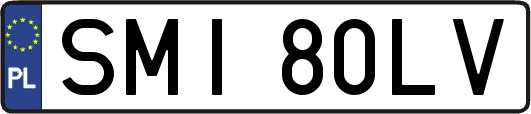 PL
SMI 80LV